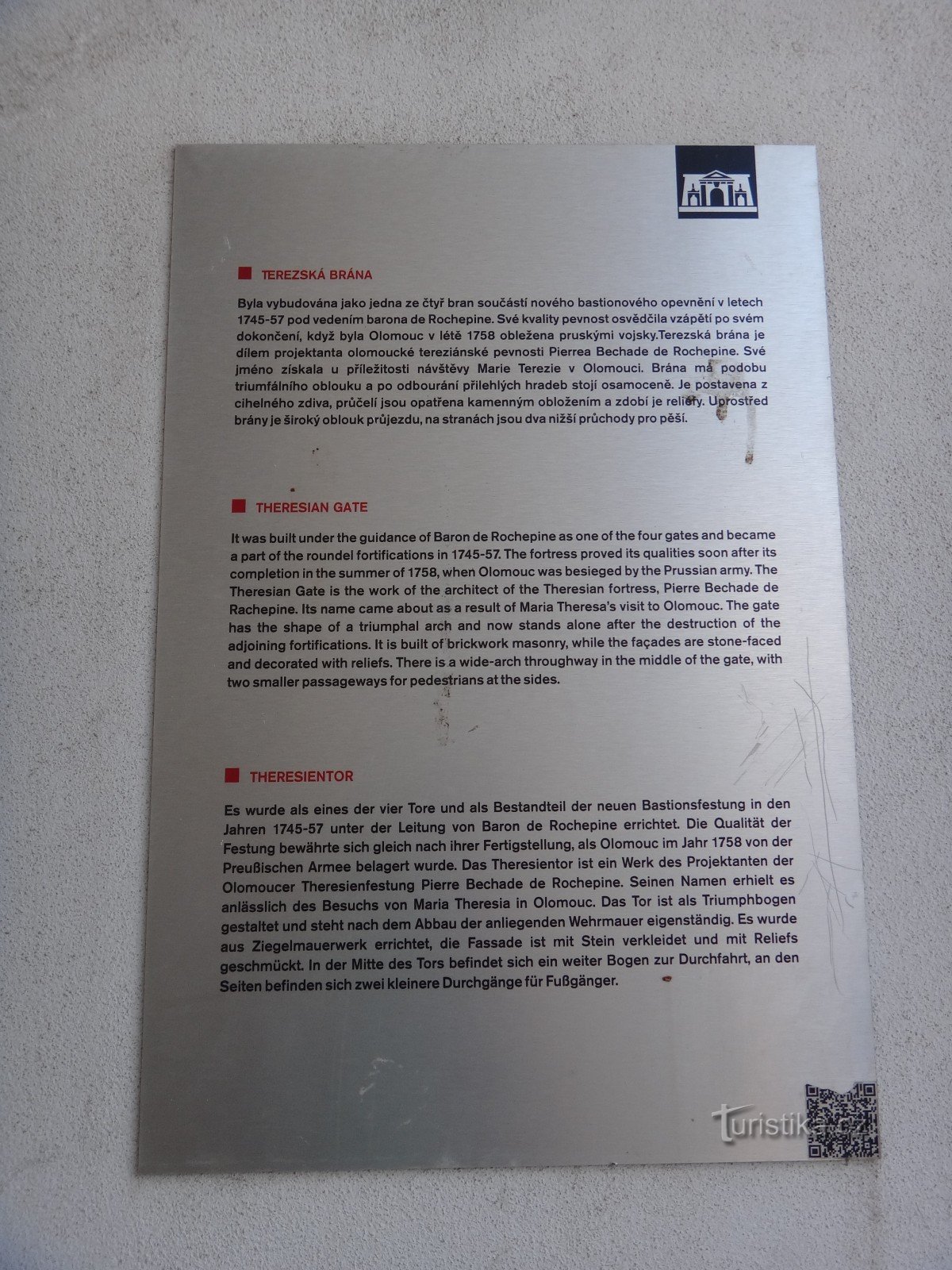 ■ TEREZSKÁ BRÁNA

Byla vybudována jako jedna ze čtyř bran součástí nového bastionového opevnění v letech 1745-57 pod vedením barona de Rochepine. Své kvality pevnost osvědčila vzápětí po svém dokončení, když byla Olomouc v létě 1758 obležena pruskými vojsky.Terezská brána je dílem projektanta olomoucké tereziánské pevnosti Pierrea Bechade de Rochepine. Své jméno získala u příležitosti návštěvy Marie Terezie v Olomouci. Brána má podobu triumfálního oblouku a po odbourání přilehlých hradeb stojí osamoceně. Je postavena z cihelného zdiva, průčelí jsou opatřena kamenným obložením a zdobí je reliéfy. Uprostřed brány je široký oblouk průjezdu, na stranách jsou dva nižší průchody pro pěší.

■ THERESIAN GATE

It was built under the guidance of Baron de Rochepine as one of the four gates and became a part of the roundel fortifications in 1745-57. The fortress proved its qualities soon after its completion in the summer of 1758, when Olomouc was besieged by the Prussian army. The Theresian Gate is the work of the architect of the Theresian fortress, Pierre Bechade de Rachepine. Its name came about as a result of Maria Theresa's visit to Olomouc. The gate has the shape of a triumphal arch and now stands alone after the destruction of the adjoining fortifications. It is built of brickwork masonry, while the façades are stone-faced and decorated with reliefs. There is a wide-arch throughway in the middle of the gate, with two smaller passageways for pedestrians at the sides.

■ THERESIENTOR

Es wurde als eines der vier Tore und als Bestandteil der neuen Bastionsfestung in den Jahren 1745-57 unter der Leitung von Baron de Rochepine errichtet. Die Qualität der Festung bewährte sich gleich nach ihrer Fertigstellung, als Olomouc im Jahr 1758 von der Preußischen Armee belagert wurde. Das Theresientor ist ein Werk des Projektanten der Olomoucer Theresienfestung Pierre Bechade de Rochepine. Seinen Namen erhielt es anlässlich des Besuchs von Maria Theresia in Olomouc. Das Tor ist als Triumphbogen gestaltet und steht nach dem Abbau der anliegenden Wehrmauer eigenständig. Es wurde aus Ziegelmauerwerk errichtet, die Fassade ist mit Stein verkleidet und mit Reliefs geschmückt. In der Mitte des Tors befindet sich ein weiter Bogen zur Durchfahrt, an den Seiten befinden sich zwei kleinere Durchgänge für Fußgänger.

Turistika.cz